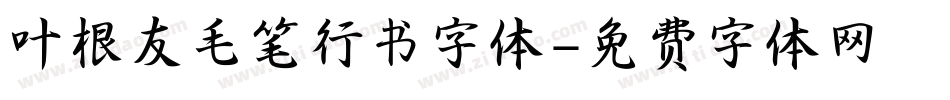 叶根友毛笔行书字体-免费字体网